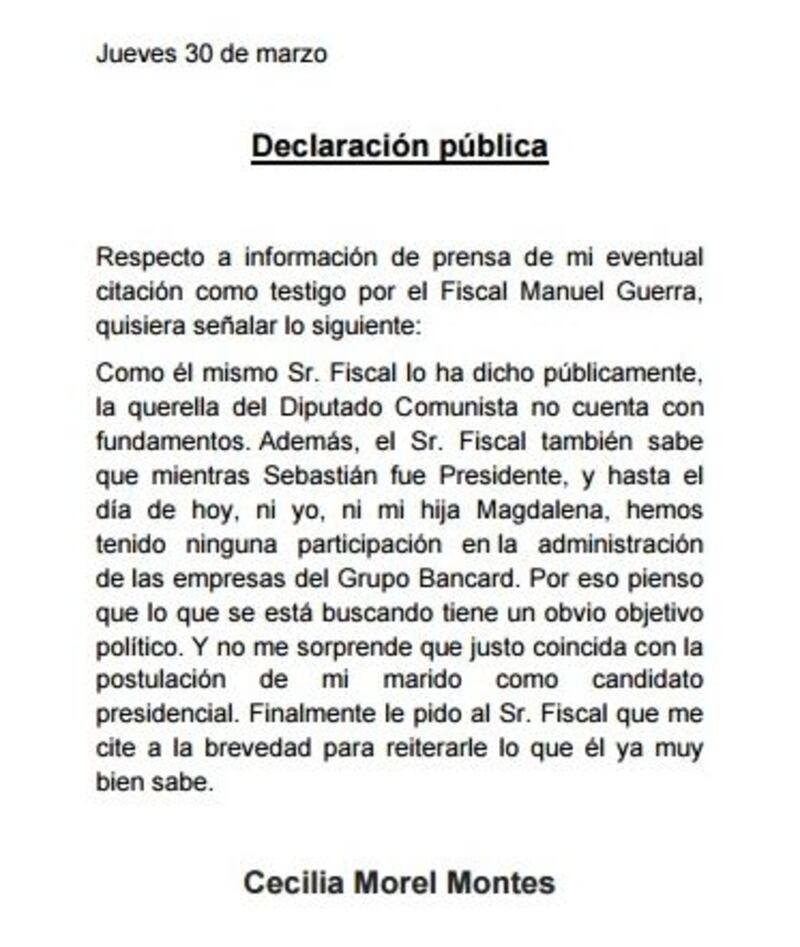 Jueves 30 de marzo

Declaración pública

Respecto a información de prensa de mi eventual citación como testigo por el Fiscal Manuel Guerra, quisiera señalar lo siguiente:

Como él mismo Sr. Fiscal lo ha dicho públicamente, la querella del Diputado Comunista no cuenta con fundamentos. Además, el Sr. Fiscal también sabe que mientras Sebastián fue Presidente, y hasta el día de hoy, ni yo, ni mi hija Magdalena, hemos tenido ninguna participación en la administración de las empresas del Grupo Bancard. Por eso pienso que lo que se está buscando tiene un obvio objetivo político. Y no me sorprende que justo coincida con la postulación de mi marido como candidato presidencial. Finalmente le pido al Sr. Fiscal que me cite a la brevedad para reiterarle lo que él ya muy bien sabe.

Cecilia Morel Montes